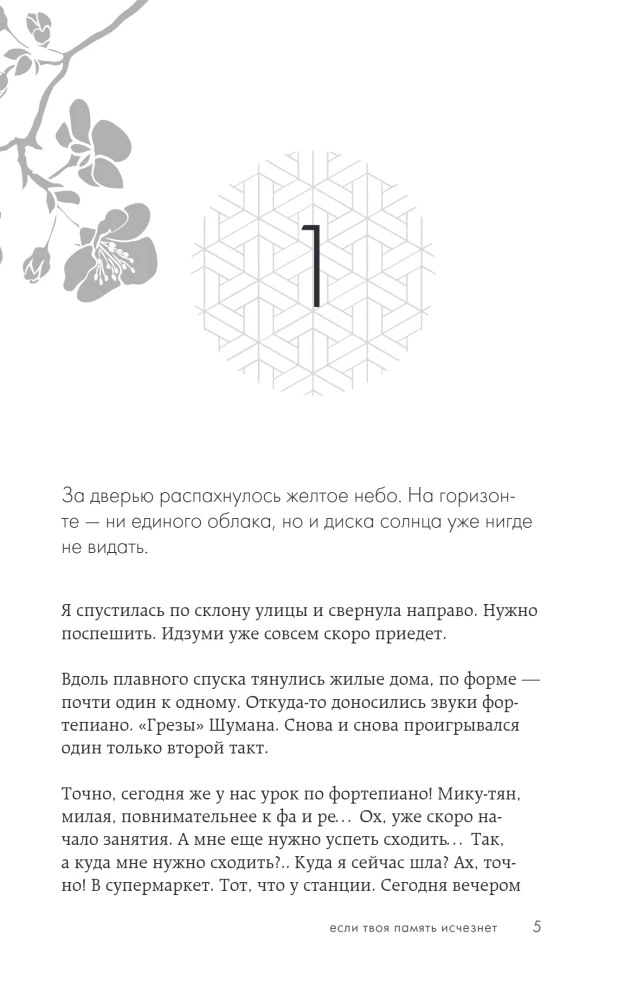 1

За дверью распахнулось желтое небо. На горизонте — ни единого облака, но и диска солнца уже нигде не видать.

Я спустилась по склону улицы и свернула направо. Нужно поспешить. Идзуми уже совсем скоро приедет.

Вдоль плавного спуска тянулись жилые дома, по форме — почти один к одному. Откуда-то доносились звуки фортепиано. «Грезы» Шумана. Снова и снова проигрывался один только второй такт.

Точно, сегодня же у нас урок по фортепиано! Мику-тян, милая, повнимательнее к фа и ре… Ох, уже скоро начало занятия. А мне еще нужно успеть сходить… Так, а куда мне нужно сходить?.. Куда я сейчас шла? Ах, точно! В супермаркет. Тот, что у станции. Сегодня вечером

если твоя память исчезнет 5